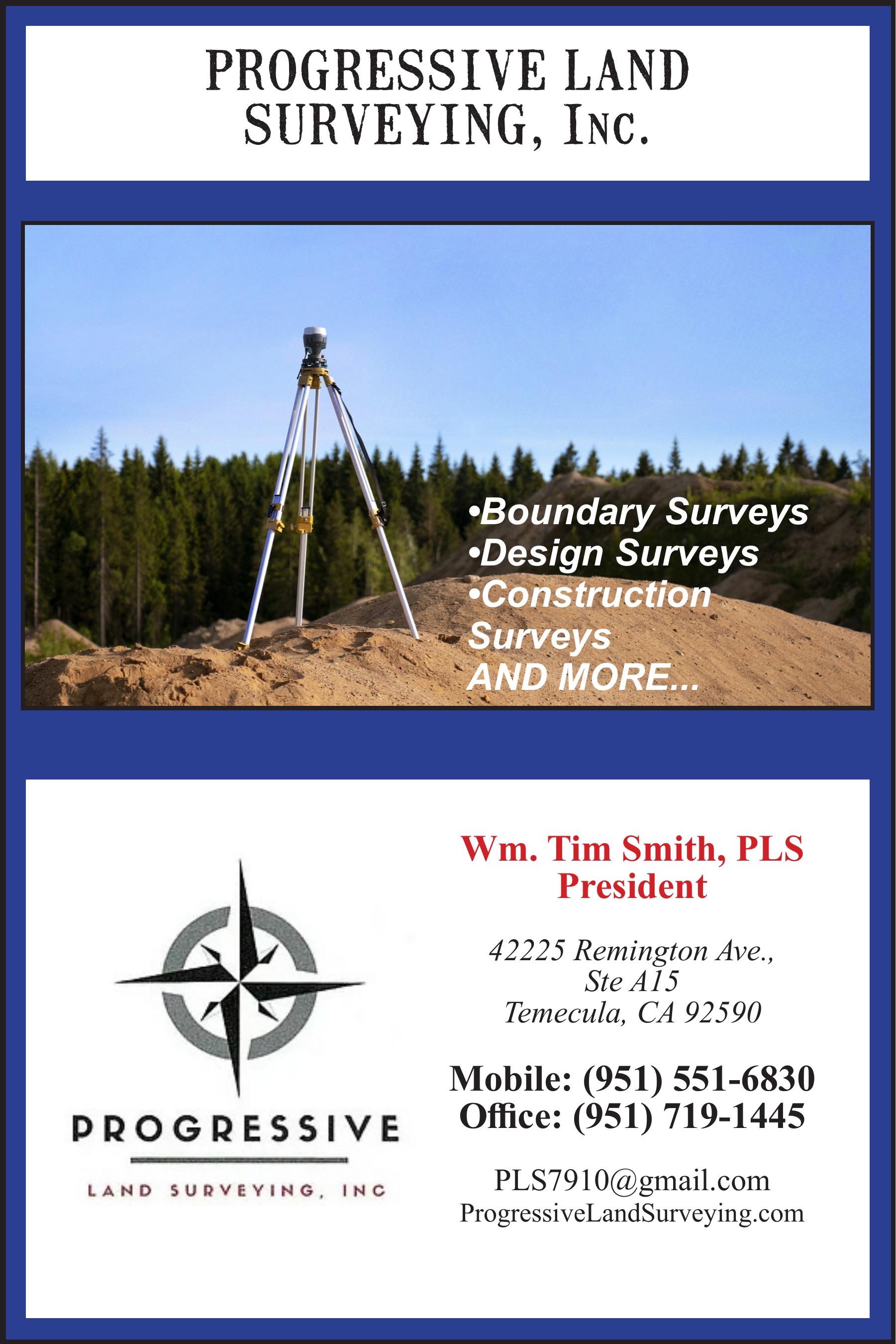 PROGRESSIVE LAND SURVEYING, INC.

•Boundary Surveys
•Design Surveys
•Construction Surveys
AND MORE...

PROGRESSIVE
LAND SURVEYING, INC

Wm. Tim Smith, PLS
President

42225 Remington Ave.,
Ste A15
Temecula, CA 92590

Mobile: (951) 551-6830
Office: (951) 719-1445

PLS7910@gmail.com
ProgressiveLandSurveying.com